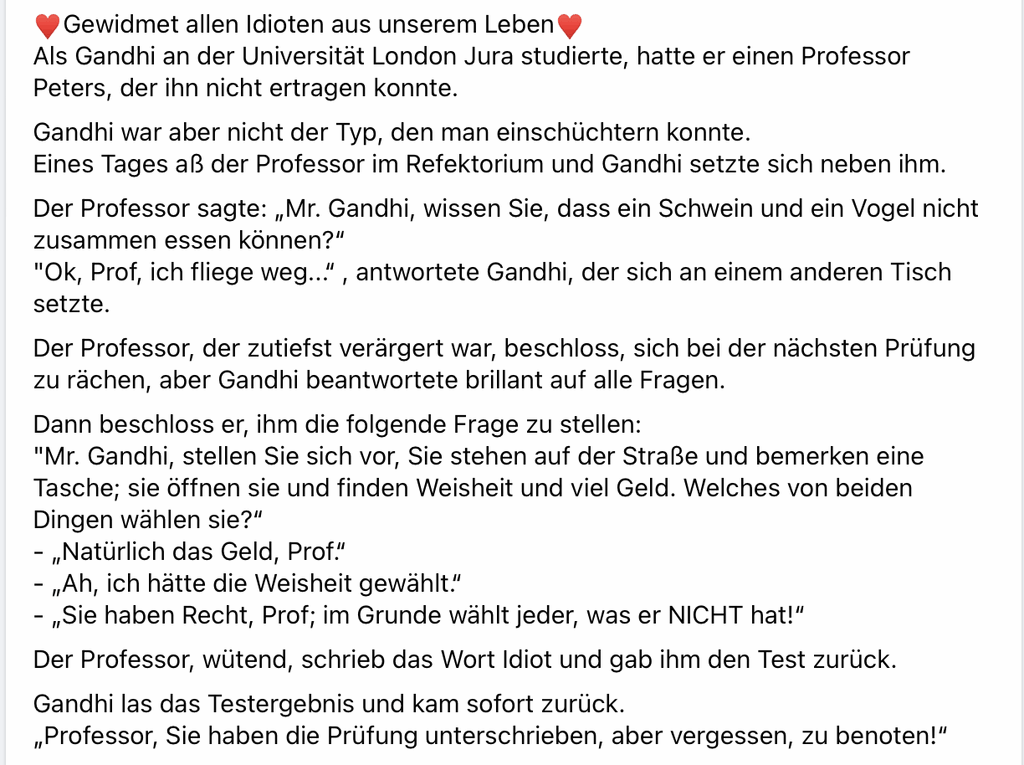 ❤️Gewidmet allen Idioten aus unserem Leben❤️
Als Gandhi an der Universität London Jura studierte, hatte er einen Professor Peters, der ihn nicht ertragen konnte.

Gandhi war aber nicht der Typ, den man einschüchtern konnte.
Eines Tages aß der Professor im Refektorium und Gandhi setzte sich neben ihm.

Der Professor sagte: „Mr. Gandhi, wissen Sie, dass ein Schwein und ein Vogel nicht zusammen essen können?“
"Ok, Prof, ich fliege weg...“ , antwortete Gandhi, der sich an einem anderen Tisch setzte.

Der Professor, der zutiefst verärgert war, beschloss, sich bei der nächsten Prüfung zu rächen, aber Gandhi beantwortete brillant auf alle Fragen.

Dann beschloss er, ihm die folgende Frage zu stellen:
"Mr. Gandhi, stellen Sie sich vor, Sie stehen auf der Straße und bemerken eine Tasche; sie öffnen sie und finden Weisheit und viel Geld. Welches von beiden Dingen wählen sie?“
- „Natürlich das Geld, Prof.“
- „Ah, ich hätte die Weisheit gewählt.“
- „Sie haben Recht, Prof; im Grunde wählt jeder, was er NICHT hat!“

Der Professor, wütend, schrieb das Wort Idiot und gab ihm den Test zurück.

Gandhi las das Testergebnis und kam sofort zurück.
„Professor, Sie haben die Prüfung unterschrieben, aber vergessen, zu benoten!“